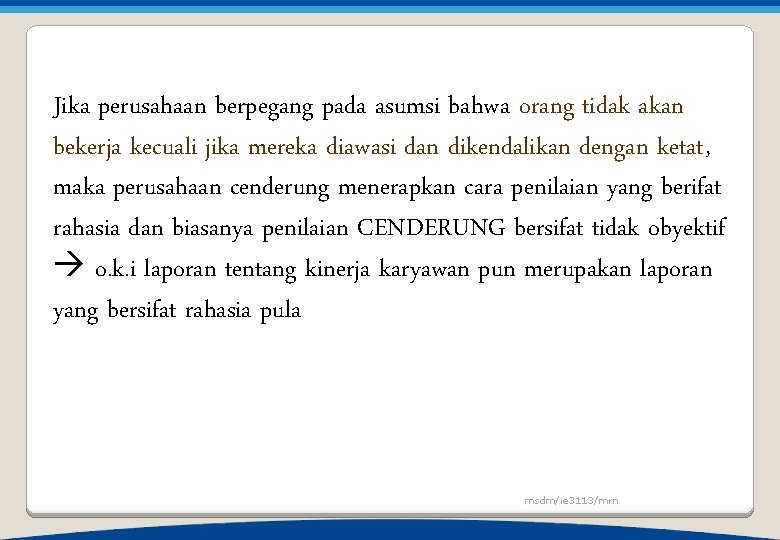 Jika perusahaan berpegang pada asumsi bahwa orang tidak akan bekerja kecuali jika mereka diawasi dan dikendalikan dengan ketat, maka perusahaan cenderung menerapkan cara penilaian yang berifat rahasia dan biasanya penilaian CENDERUNG bersifat tidak obyektif → o.k.i laporan tentang kinerja karyawan pun merupakan laporan yang bersifat rahasia pula

msdm/ie3113/mrn